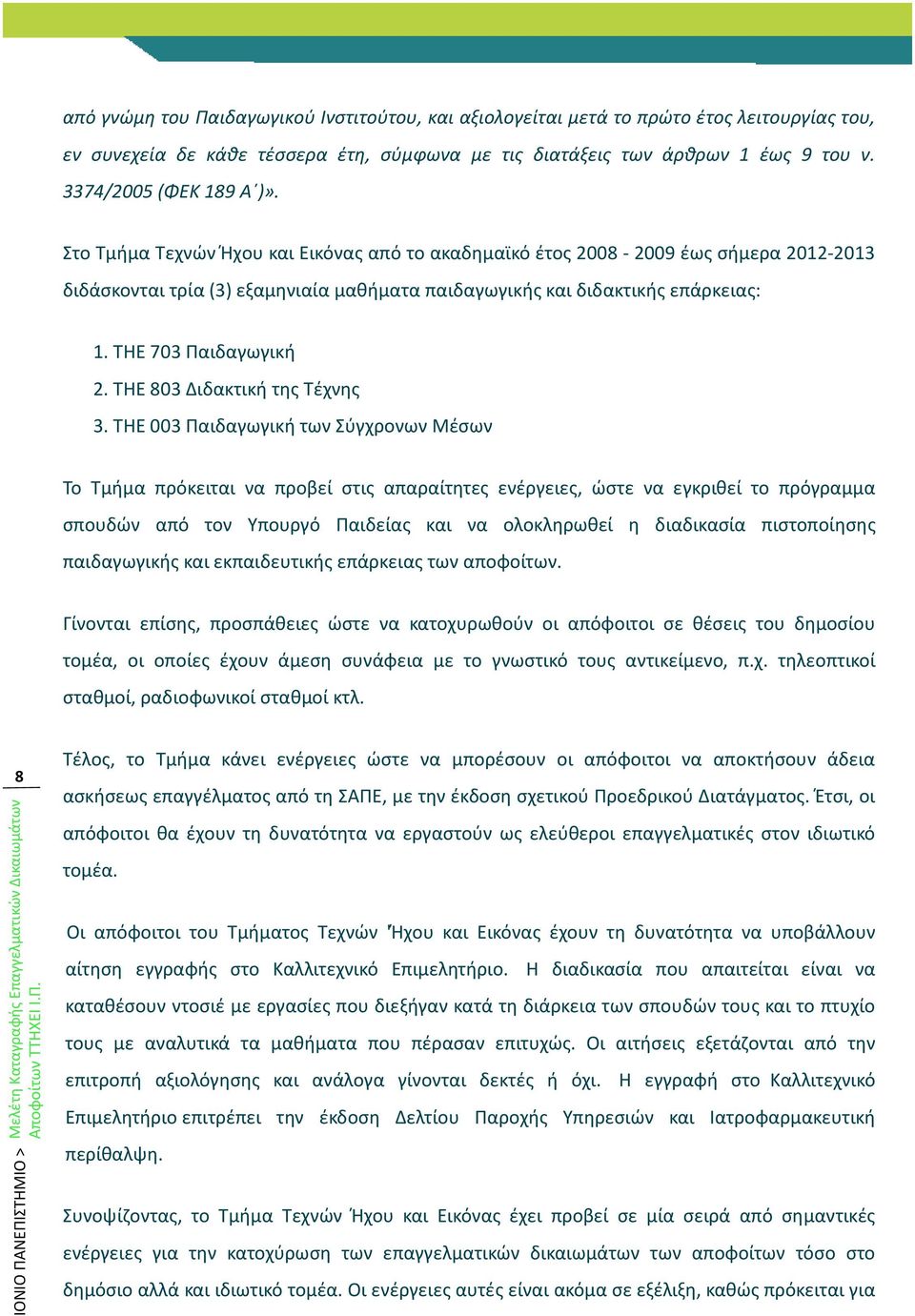 από γνώμη του Παιδαγωγικού Ινστιτούτου, και αξιολογείται μετά το πρώτο έτος λειτουργίας του, εν συνεχεία δε κάθε τέσσερα έτη, σύμφωνα με τις διατάξεις των άρθρων 1 έως 9 του ν. 3374/2005 (ΦΕΚ 189 Α΄)».

Στο Τμήμα Τεχνών Ήχου και Εικόνας από το ακαδημαϊκό έτος 2008 - 2009 έως σήμερα 2012-2013 διδάσκονται τρία (3) εξαμηνιαία μαθήματα παιδαγωγικής και διδακτικής επάρκειας:

1. THE 703 Παιδαγωγική
2. THE 803 Διδακτική της Τέχνης
3. THE 003 Παιδαγωγική των Σύγχρονων Μέσων

Το Τμήμα πρόκειται να προβεί στις απαραίτητες ενέργειες, ώστε να εγκριθεί το πρόγραμμα σπουδών από τον Υπουργό Παιδείας και να ολοκληρωθεί η διαδικασία πιστοποίησης παιδαγωγικής και εκπαιδευτικής επάρκειας των αποφοίτων.

Γίνονται επίσης, προσπάθειες ώστε να κατοχυρωθούν οι απόφοιτοι σε θέσεις του δημοσίου τομέα, οι οποίες έχουν άμεση συνάφεια με το γνωστικό τους αντικείμενο, π.χ. τηλεοπτικοί σταθμοί, ραδιοφωνικοί σταθμοί κτλ.

Τέλος, το Τμήμα κάνει ενέργειες ώστε να μπορέσουν οι απόφοιτοι να αποκτήσουν άδεια ασκήσεως επαγγέλματος από τη ΣΑΠΕ, με την έκδοση σχετικού Προεδρικού Διατάγματος. Έτσι, οι απόφοιτοι θα έχουν τη δυνατότητα να εργαστούν ως ελεύθεροι επαγγελματικές στον ιδιωτικό τομέα.

Οι απόφοιτοι του Τμήματος Τεχνών Ήχου και Εικόνας έχουν τη δυνατότητα να υποβάλλουν αίτηση εγγραφής στο Καλλιτεχνικό Επιμελητήριο. Η διαδικασία που απαιτείται είναι να καταθέσουν ντοσιέ με εργασίες που διεξήγαν κατά τη διάρκεια των σπουδών τους και το πτυχίο τους με αναλυτικά τα μαθήματα που πέρασαν επιτυχώς. Οι αιτήσεις εξετάζονται από την επιτροπή αξιολόγησης και ανάλογα γίνονται δεκτές ή όχι. Η εγγραφή στο Καλλιτεχνικό Επιμελητήριο επιτρέπει την έκδοση Δελτίου Παροχής Υπηρεσιών και Ιατροφαρμακευτική περίθαλψη.

Συνοψίζοντας, το Τμήμα Τεχνών Ήχου και Εικόνας έχει προβεί σε μία σειρά από σημαντικές ενέργειες για την κατοχύρωση των επαγγελματικών δικαιωμάτων των αποφοίτων τόσο στο δημόσιο αλλά και ιδιωτικό τομέα. Οι ενέργειες αυτές είναι ακόμα σε εξέλιξη, καθώς πρόκειται για

8
ΙΟΝΙΟ ΠΑΝΕΠΙΣΤΗΜΙΟ > Μελέτη Καταγραφής Επαγγελματικών Δικαιωμάτων Αποφοίτων ΤΤΗΧΕΙ Ι.Π.